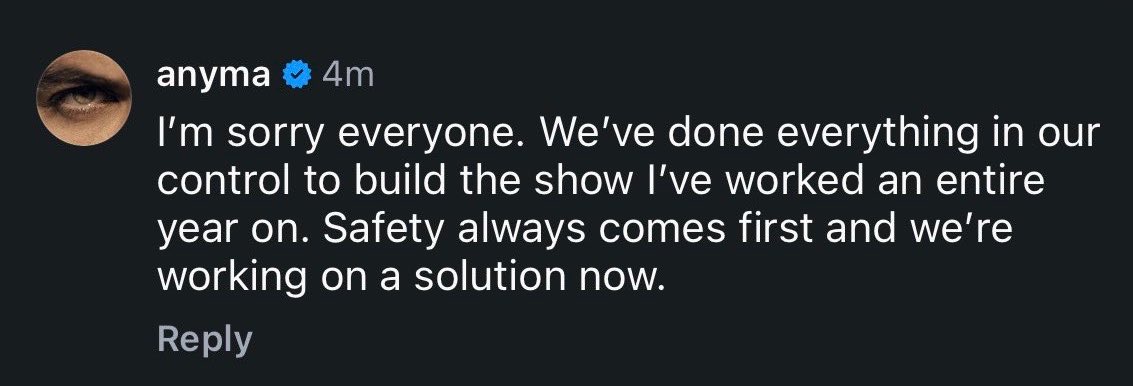 anyma 4m

I'm sorry everyone. We've done everything in our control to build the show I've worked an entire year on. Safety always comes first and we're working on a solution now.

Reply